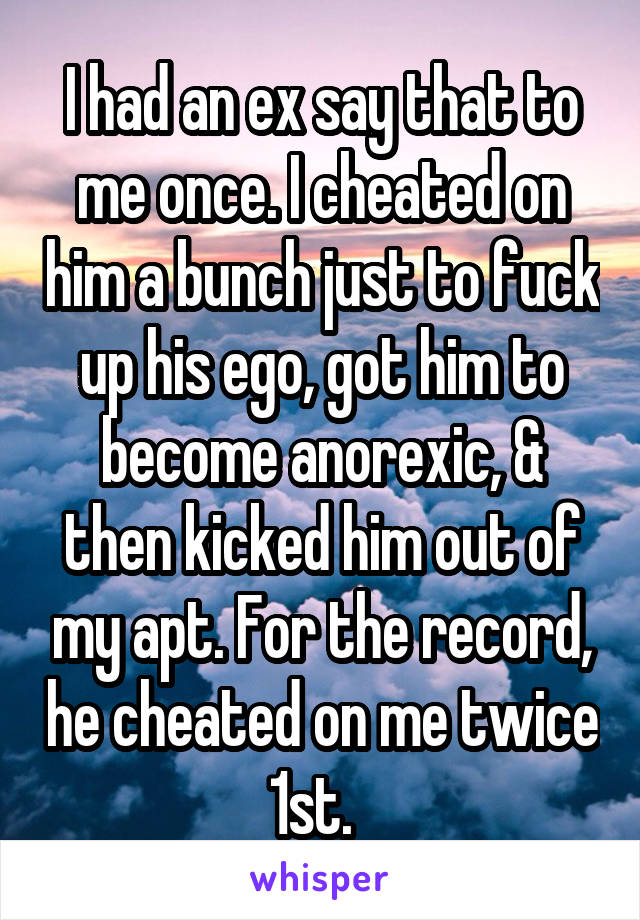 I had an ex say that to me once. I cheated on him a bunch just to fuck up his ego, got him to become anorexic, & then kicked him out of my apt. For the record, he cheated on me twice 1st.

whisper